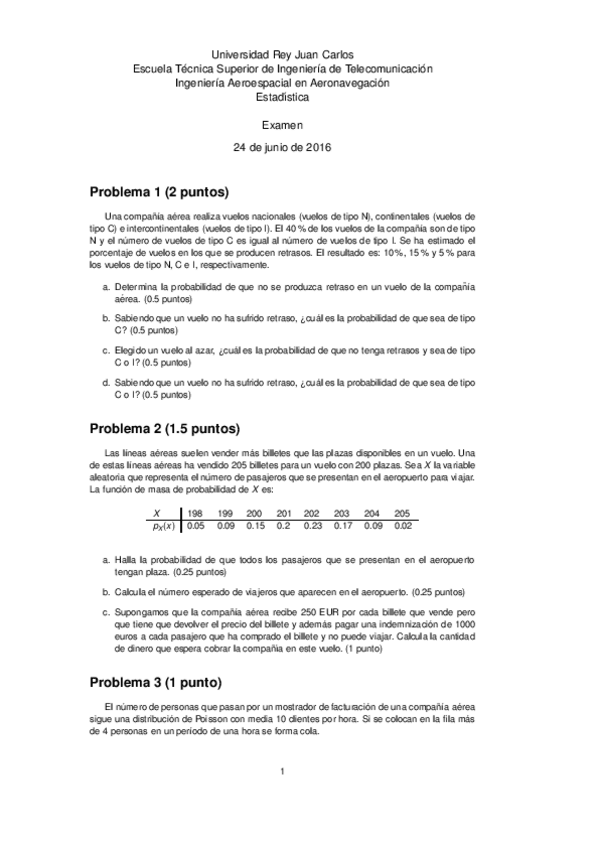 Universidad Rey Juan Carlos
Escuela Técnica Superior de Ingeniería de Telecomunicación
Ingeniería Aeroespacial en Aeronavegación
Estadística

Examen

24 de junio de 2016

Problema 1 (2 puntos)

Una compañía aérea realiza vuelos nacionales (vuelos de tipo N), continentales (vuelos de tipo C) e intercontinentales (vuelos de tipo I). El 40 % de los vuelos de la compañía son de tipo N y el número de vuelos de tipo C es igual al número de vuelos de tipo I. Se ha estimado el porcentaje de vuelos en los que se producen retrasos. El resultado es: 10 %, 15 % y 5 % para los vuelos de tipo N, C e I, respectivamente.

a. Determina la probabilidad de que no se produzca retraso en un vuelo de la compañía aérea. (0.5 puntos)

b. Sabiendo que un vuelo no ha sufrido retraso, ¿cuál es la probabilidad de que sea de tipo C? (0.5 puntos)

c. Elegido un vuelo al azar, ¿cuál es la probabilidad de que no tenga retrasos y sea de tipo C o I? (0.5 puntos)

d. Sabiendo que un vuelo no ha sufrido retraso, ¿cuál es la probabilidad de que sea de tipo C o I? (0.5 puntos)

Problema 2 (1.5 puntos)

Las líneas aéreas suelen vender más billetes que las plazas disponibles en un vuelo. Una de estas líneas aéreas ha vendido 205 billetes para un vuelo con 200 plazas. Sea $X$ la variable aleatoria que representa el número de pasajeros que se presentan en el aeropuerto para viajar. La función de masa de probabilidad de $X$ es:

| $X$ | 198 | 199 | 200 | 201 | 202 | 203 | 204 | 205 |
|---|---|---|---|---|---|---|---|---|
| $p_X(x)$ | 0.05 | 0.09 | 0.15 | 0.2 | 0.23 | 0.17 | 0.09 | 0.02 |

a. Halla la probabilidad de que todos los pasajeros que se presentan en el aeropuerto tengan plaza. (0.25 puntos)

b. Calcula el número esperado de viajeros que aparecen en el aeropuerto. (0.25 puntos)

c. Supongamos que la compañía aérea recibe 250 EUR por cada billete que vende pero que tiene que devolver el precio del billete y además pagar una indemnización de 1000 euros a cada pasajero que ha comprado el billete y no puede viajar. Calcula la cantidad de dinero que espera cobrar la compañía en este vuelo. (1 punto)

Problema 3 (1 punto)

El número de personas que pasan por un mostrador de facturación de una compañía aérea sigue una distribución de Poisson con media 10 clientes por hora. Si se colocan en la fila más de 4 personas en un período de una hora se forma cola.

1